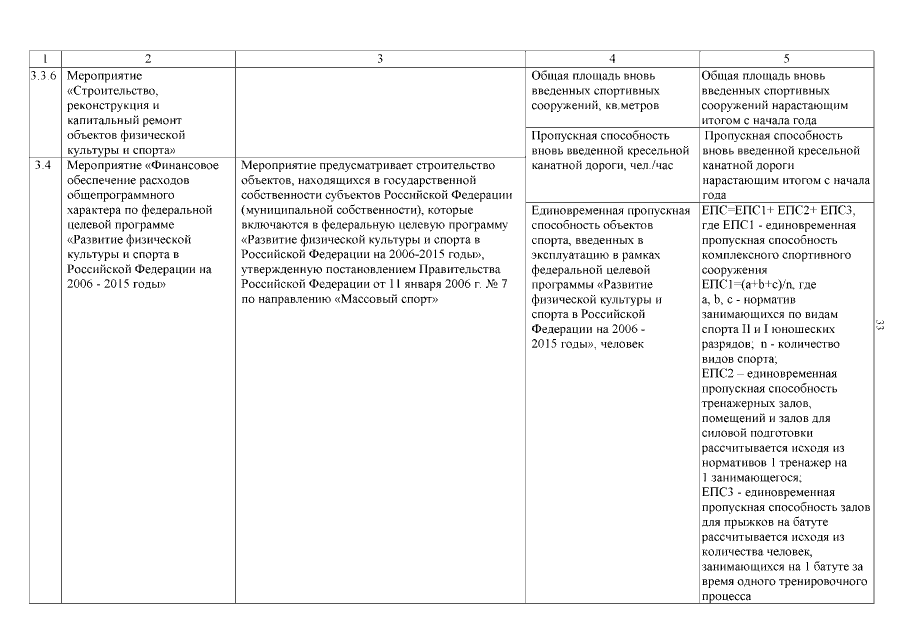 | 1 | 2 | 3 | 4 | 5 |
|---|---|---|---|---|
| 3.3.6 | Мероприятие «Строительство, реконструкция и капитальный ремонт объектов физической культуры и спорта» | | Общая площадь вновь введенных спортивных сооружений, кв.метров | Общая площадь вновь введенных спортивных сооружений нарастающим итогом с начала года |
| | | | Пропускная способность вновь введенной кресельной канатной дороги, чел./час | Пропускная способность вновь введенной кресельной канатной дороги нарастающим итогом с начала года |
| 3.4 | Мероприятие «Финансовое обеспечение расходов общепрограммного характера по федеральной целевой программе «Развитие физической культуры и спорта в Российской Федерации на 2006 - 2015 годы» | Мероприятие предусматривает строительство объектов, находящихся в государственной собственности субъектов Российской Федерации (муниципальной собственности), которые включаются в федеральную целевую программу «Развитие физической культуры и спорта в Российской Федерации на 2006-2015 годы», утвержденную постановлением Правительства Российской Федерации от 11 января 2006 г. № 7 по направлению «Массовый спорт» | Единовременная пропускная способность объектов спорта, введенных в эксплуатацию в рамках федеральной целевой программы «Развитие физической культуры и спорта в Российской Федерации на 2006 - 2015 годы», человек | ЕПС=ЕПС1+ ЕПС2+ ЕПС3, где ЕПС1 - единовременная пропускная способность комплексного спортивного сооружения ЕПС1=(a+b+c)/n, где a, b, c - норматив занимающихся по видам спорта II и I юношеских разрядов; n - количество видов спорта; ЕПС2 – единовременная пропускная способность тренажерных залов, помещений и залов для силовой подготовки рассчитывается исходя из нормативов 1 тренажер на 1 занимающегося; ЕПС3 - единовременная пропускная способность залов для прыжков на батуте рассчитывается исходя из количества человек, занимающихся на 1 батуте за время одного тренировочного процесса |

33